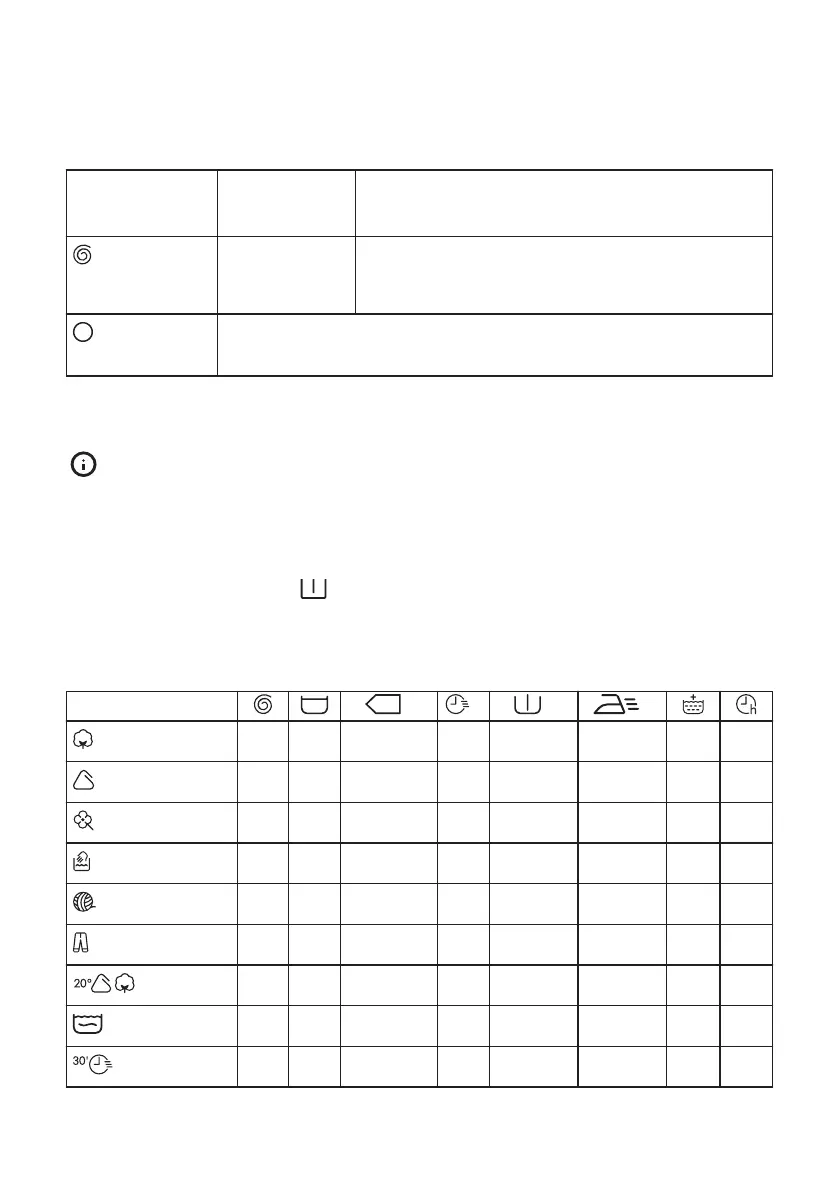 20°

30'